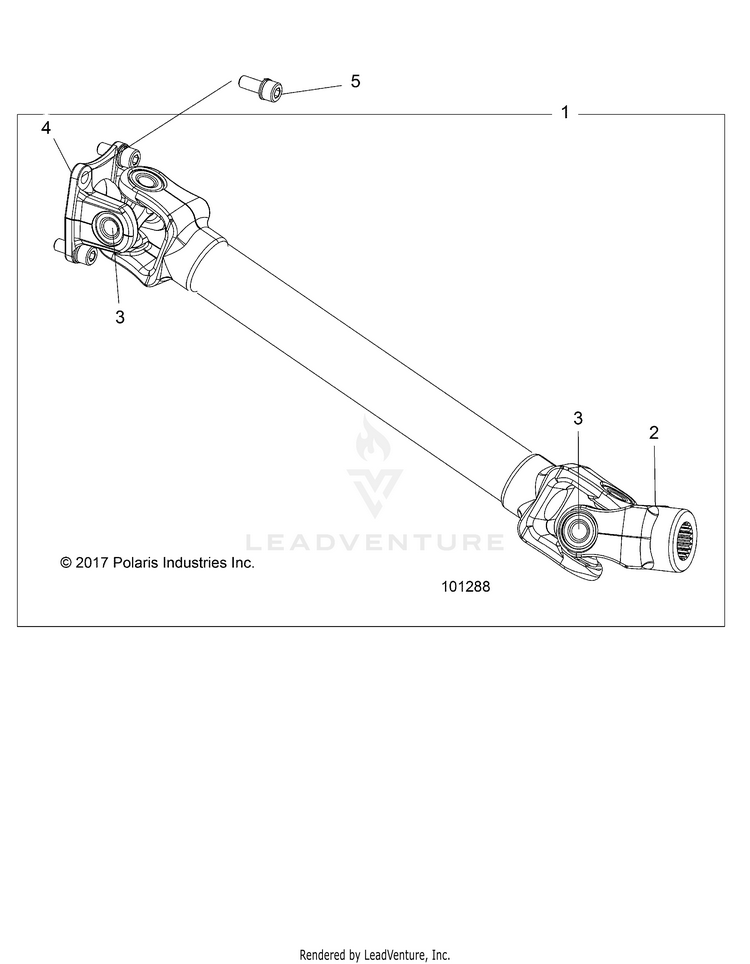 5

1

4

3

3

2

LEADVENTURE

© 2017 Polaris Industries Inc.

101288

Rendered by LeadVenture, Inc.